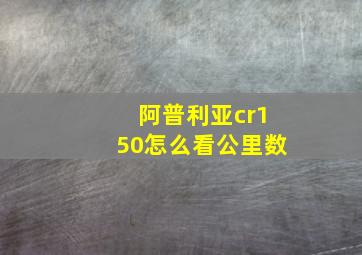 阿普利亚cr150怎么看公里数